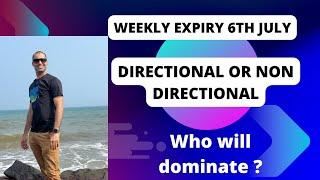 WEEKLY EXPIRY 6TH JULY

DIRECTIONAL OR NON DIRECTIONAL

Who will dominate ?